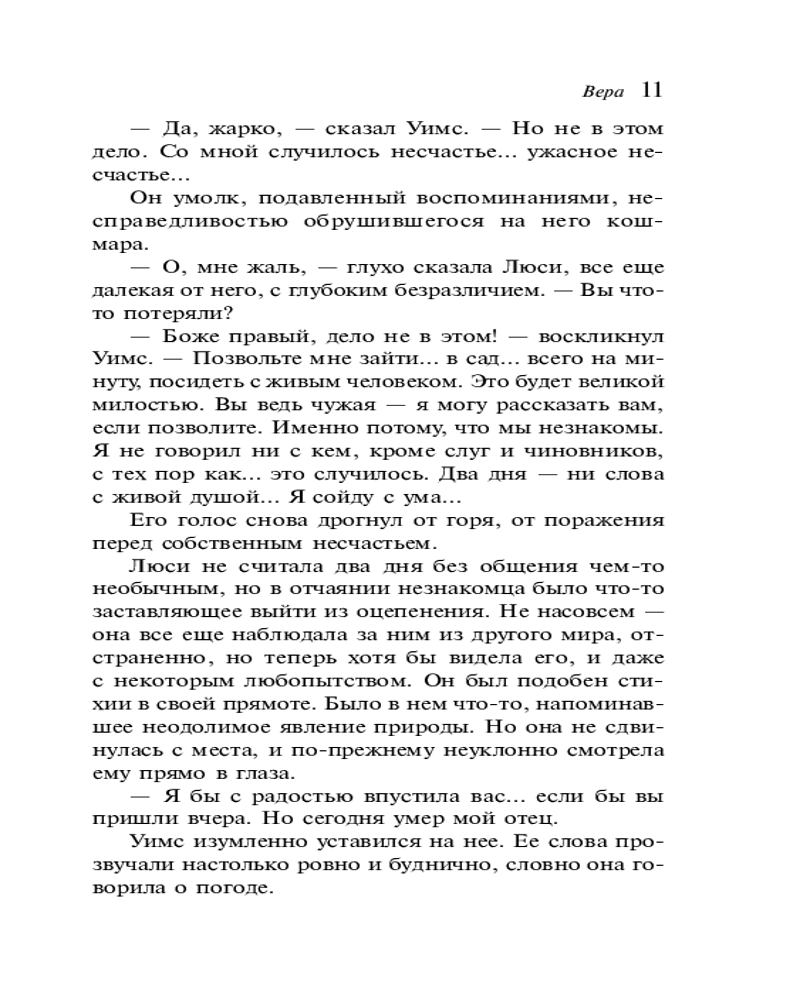 Вера 11

— Да, жарко, — сказал Уимс. — Но не в этом дело. Со мной случилось несчастье... ужасное несчастье...

Он умолк, подавленный воспоминаниями, несправедливостью обрушившегося на него кошмара.

— О, мне жаль, — глухо сказала Люси, все еще далекая от него, с глубоким безразличием. — Вы что-то потеряли?

— Боже правый, дело не в этом! — воскликнул Уимс. — Позвольте мне зайти... в сад... всего на минуту, посидеть с живым человеком. Это будет великой милостью. Вы ведь чужая — я могу рассказать вам, если позволите. Именно потому, что мы незнакомы. Я не говорил ни с кем, кроме слуг и чиновников, с тех пор как... это случилось. Два дня — ни слова с живой душой... Я сойду с ума...

Его голос снова дрогнул от горя, от поражения перед собственным несчастьем.

Люси не считала два дня без общения чем-то необычным, но в отчаянии незнакомца было что-то заставляющее выйти из оцепенения. Не насовсем — она все еще наблюдала за ним из другого мира, отстраненно, но теперь хотя бы видела его, и даже с некоторым любопытством. Он был подобен стихии в своей прямоте. Было в нем что-то, напоминавшее неодолимое явление природы. Но она не сдвинулась с места, и по-прежнему неуклонно смотрела ему прямо в глаза.

— Я бы с радостью впустила вас... если бы вы пришли вчера. Но сегодня умер мой отец.

Уимс изумленно уставился на нее. Ее слова прозвучали настолько ровно и буднично, словно она говорила о погоде.